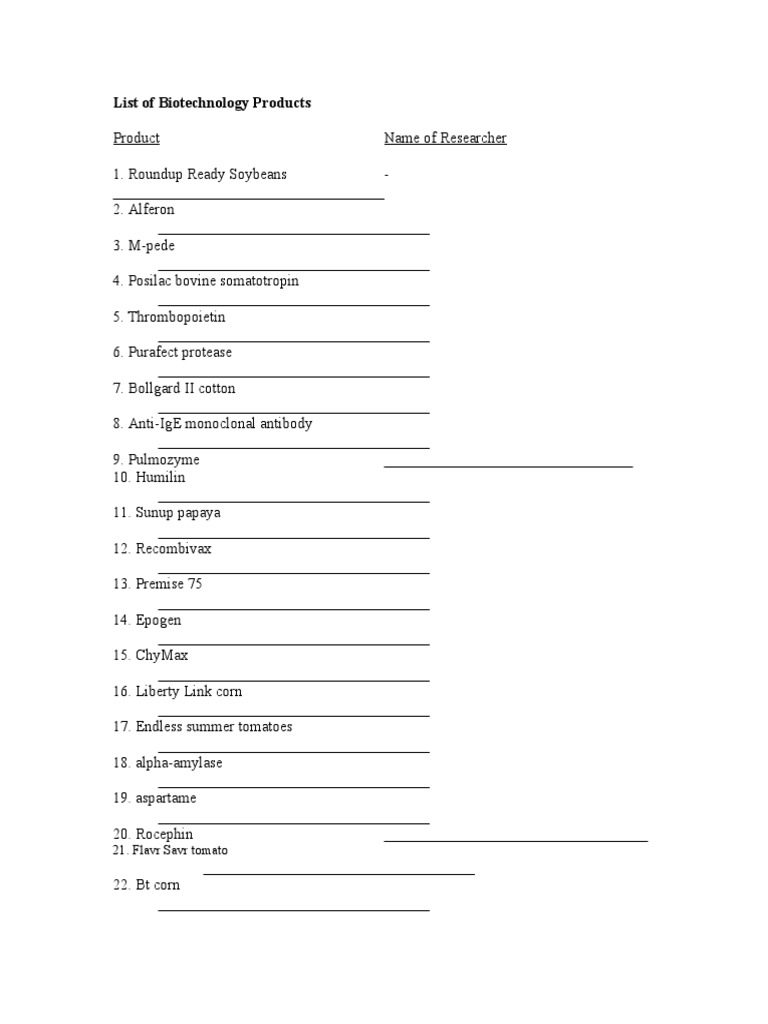 List of Biotechnology Products

Product

Name of Researcher

1. Roundup Ready Soybeans

-

2. Alferon

3. M-pede

4. Posilac bovine somatotropin

5. Thrombopoietin

6. Purafect protease

7. Bollgard II cotton

8. Anti-IgE monoclonal antibody

9. Pulmozyme

10. Humilin

11. Sunup papaya

12. Recombivax

13. Premise 75

14. Epogen

15. ChyMax

16. Liberty Link corn

17. Endless summer tomatoes

18. alpha-amylase

19. aspartame

20. Rocephin

21. Flavr Savr tomato

22. Bt corn